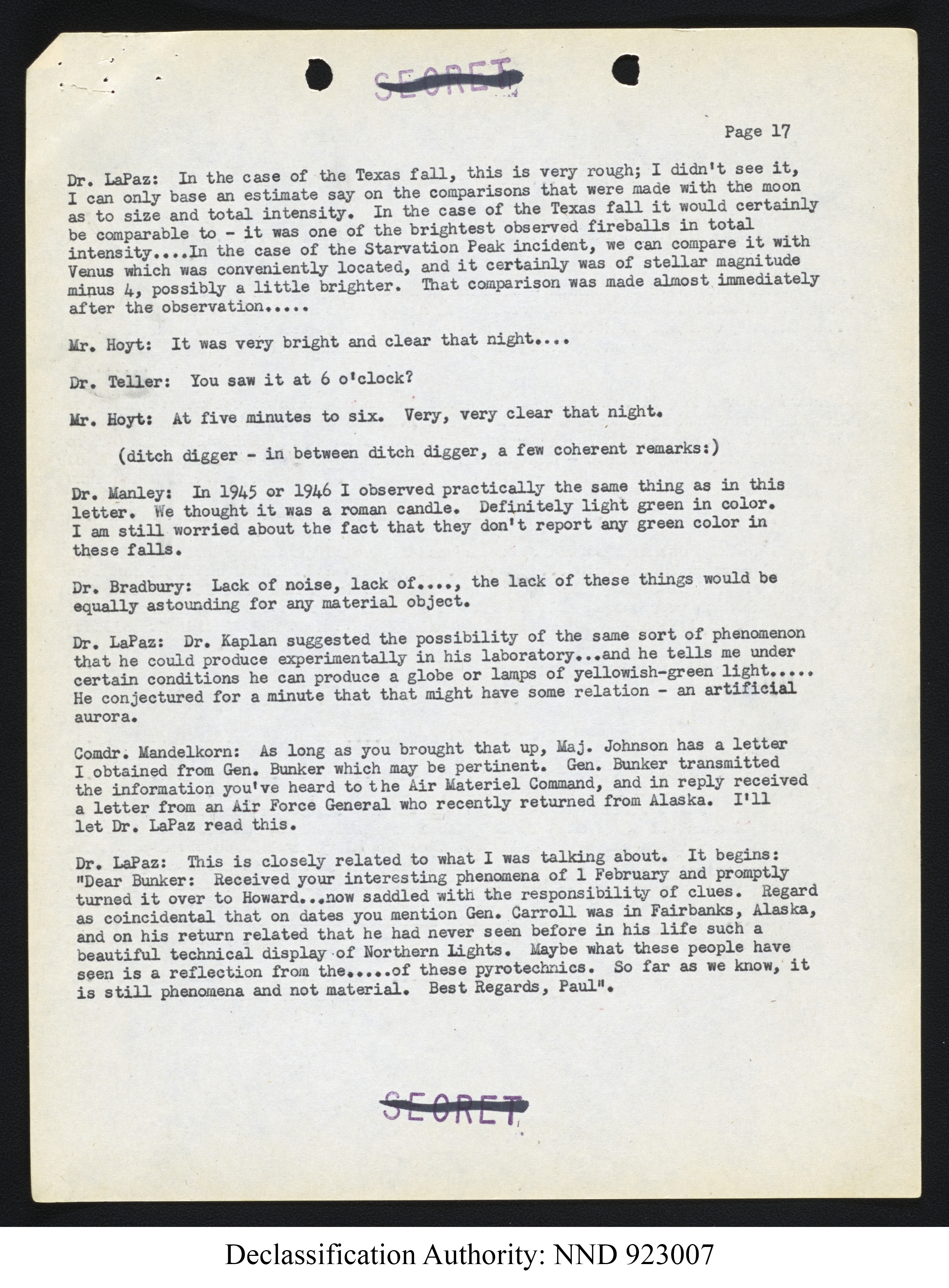 SECRET

Page 17

Dr. LaPaz: In the case of the Texas fall, this is very rough; I didn't see it, I can only base an estimate say on the comparisons that were made with the moon as to size and total intensity. In the case of the Texas fall it would certainly be comparable to - it was one of the brightest observed fireballs in total intensity....In the case of the Starvation Peak incident, we can compare it with Venus which was conveniently located, and it certainly was of stellar magnitude minus 4, possibly a little brighter. That comparison was made almost immediately after the observation.....

Mr. Hoyt: It was very bright and clear that night....

Dr. Teller: You saw it at 6 o'clock?

Mr. Hoyt: At five minutes to six. Very, very clear that night.

(ditch digger - in between ditch digger, a few coherent remarks:)

Dr. Manley: In 1945 or 1946 I observed practically the same thing as in this letter. We thought it was a roman candle. Definitely light green in color. I am still worried about the fact that they don't report any green color in these falls.

Dr. Bradbury: Lack of noise, lack of...., the lack of these things would be equally astounding for any material object.

Dr. LaPaz: Dr. Kaplan suggested the possibility of the same sort of phenomenon that he could produce experimentally in his laboratory...and he tells me under certain conditions he can produce a globe or lamps of yellowish-green light..... He conjectured for a minute that that might have some relation - an artificial aurora.

Comdr. Mandelkorn: As long as you brought that up, Maj. Johnson has a letter I obtained from Gen. Bunker which may be pertinent. Gen. Bunker transmitted the information you've heard to the Air Materiel Command, and in reply received a letter from an Air Force General who recently returned from Alaska. I'll let Dr. LaPaz read this.

Dr. LaPaz: This is closely related to what I was talking about. It begins: "Dear Bunker: Received your interesting phenomena of 1 February and promptly turned it over to Howard...now saddled with the responsibility of clues. Regard as coincidental that on dates you mention Gen. Carroll was in Fairbanks, Alaska, and on his return related that he had never seen before in his life such a beautiful technical display of Northern Lights. Maybe what these people have seen is a reflection from the.....of these pyrotechnics. So far as we know, it is still phenomena and not material. Best Regards, Paul".

SECRET

Declassification Authority: NND 923007